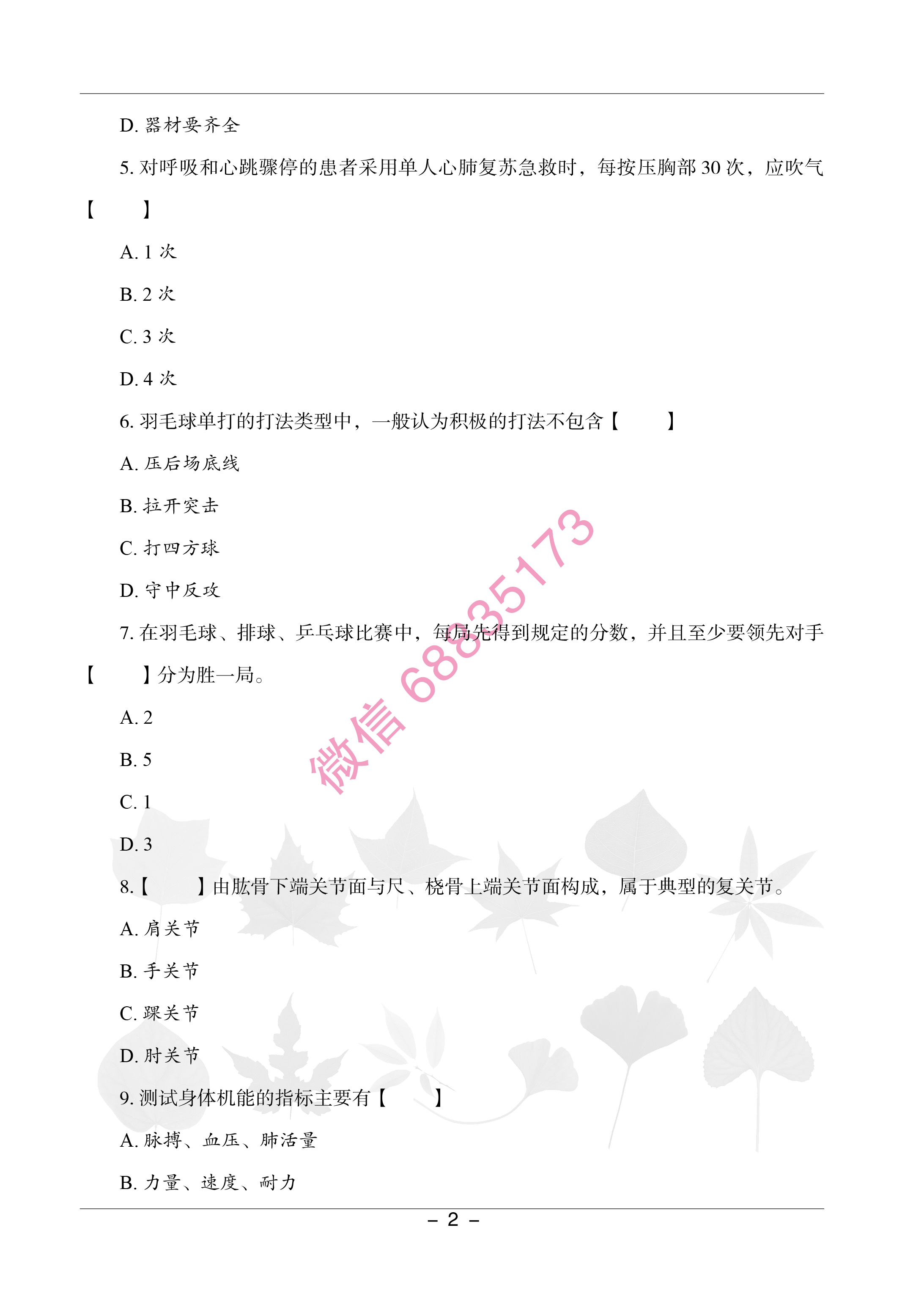 D.器材要齐全

5.对呼吸和心跳骤停的患者采用单人心肺复苏急救时，每按压胸部30次，应吹气【 】

A.1次

B.2次

C.3次

D.4次

6.羽毛球单打的打法类型中，一般认为积极的打法不包含【 】

A.压后场底线

B.拉开突击

C.打四方球

D.守中反攻

7.在羽毛球、排球、乒乓球比赛中，每局先得到规定的分数，并且至少要领先对手【 】分为胜一局。

A.2

B.5

C.1

D.3

8.【 】由肱骨下端关节面与尺、桡骨上端关节面构成，属于典型的复关节。

A.肩关节

B.手关节

C.踝关节

D.肘关节

9.测试身体机能的指标主要有【 】

A.脉搏、血压、肺活量

B.力量、速度、耐力

- 2 -

微信 68835173